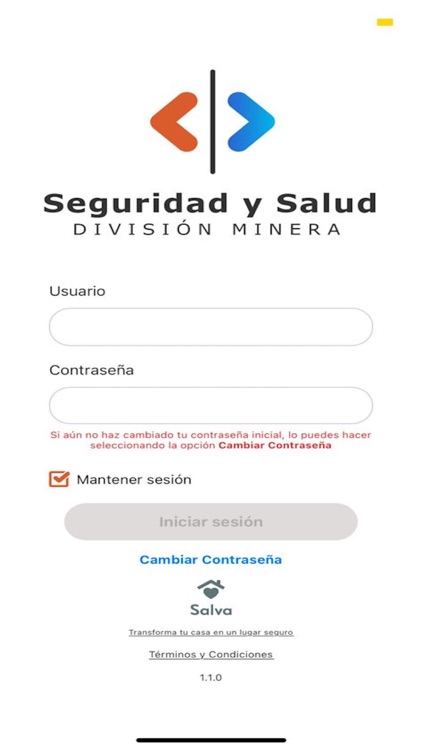 Seguridad y Salud
DIVISIÓN MINERA

Usuario

Contraseña

Si aún no haz cambiado tu contraseña inicial, lo puedes hacer seleccionando la opción Cambiar Contraseña

Mantener sesión

Iniciar sesión

Cambiar Contraseña

Salva

Transforma tu casa en un lugar seguro

Términos y Condiciones

1.1.0